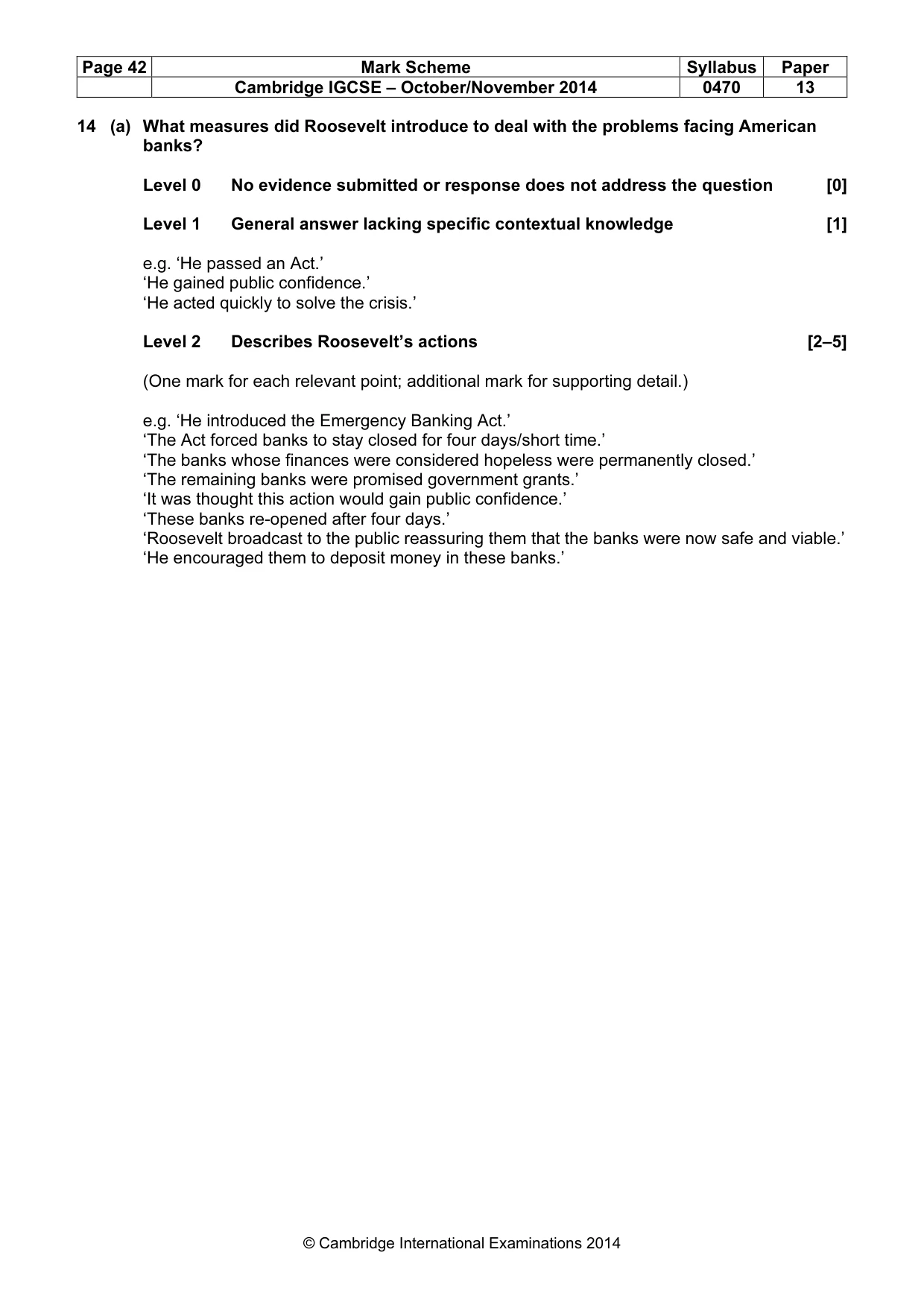 | Page 42 | Mark Scheme | Syllabus | Paper |
|---|---|---|---|
| | Cambridge IGCSE – October/November 2014 | 0470 | 13 |

14 (a) What measures did Roosevelt introduce to deal with the problems facing American banks?

Level 0 No evidence submitted or response does not address the question [0]

Level 1 General answer lacking specific contextual knowledge [1]

e.g. 'He passed an Act.'
'He gained public confidence.'
'He acted quickly to solve the crisis.'

Level 2 Describes Roosevelt's actions [2–5]

(One mark for each relevant point; additional mark for supporting detail.)

e.g. 'He introduced the Emergency Banking Act.'
'The Act forced banks to stay closed for four days/short time.'
'The banks whose finances were considered hopeless were permanently closed.'
'The remaining banks were promised government grants.'
'It was thought this action would gain public confidence.'
'These banks re-opened after four days.'
'Roosevelt broadcast to the public reassuring them that the banks were now safe and viable.'
'He encouraged them to deposit money in these banks.'

© Cambridge International Examinations 2014